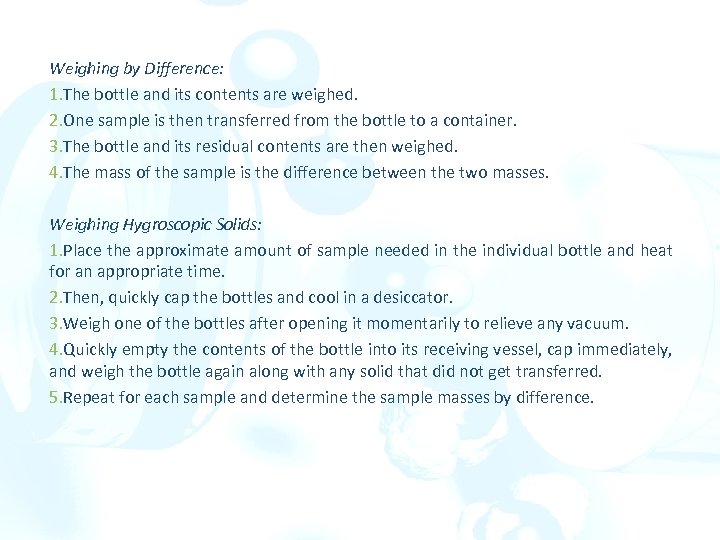 Weighing by Difference:

1.The bottle and its contents are weighed.

2.One sample is then transferred from the bottle to a container.

3.The bottle and its residual contents are then weighed.

4.The mass of the sample is the difference between the two masses.

Weighing Hygroscopic Solids:

1.Place the approximate amount of sample needed in the individual bottle and heat for an appropriate time.

2.Then, quickly cap the bottles and cool in a desiccator.

3.Weigh one of the bottles after opening it momentarily to relieve any vacuum.

4.Quickly empty the contents of the bottle into its receiving vessel, cap immediately, and weigh the bottle again along with any solid that did not get transferred.

5.Repeat for each sample and determine the sample masses by difference.